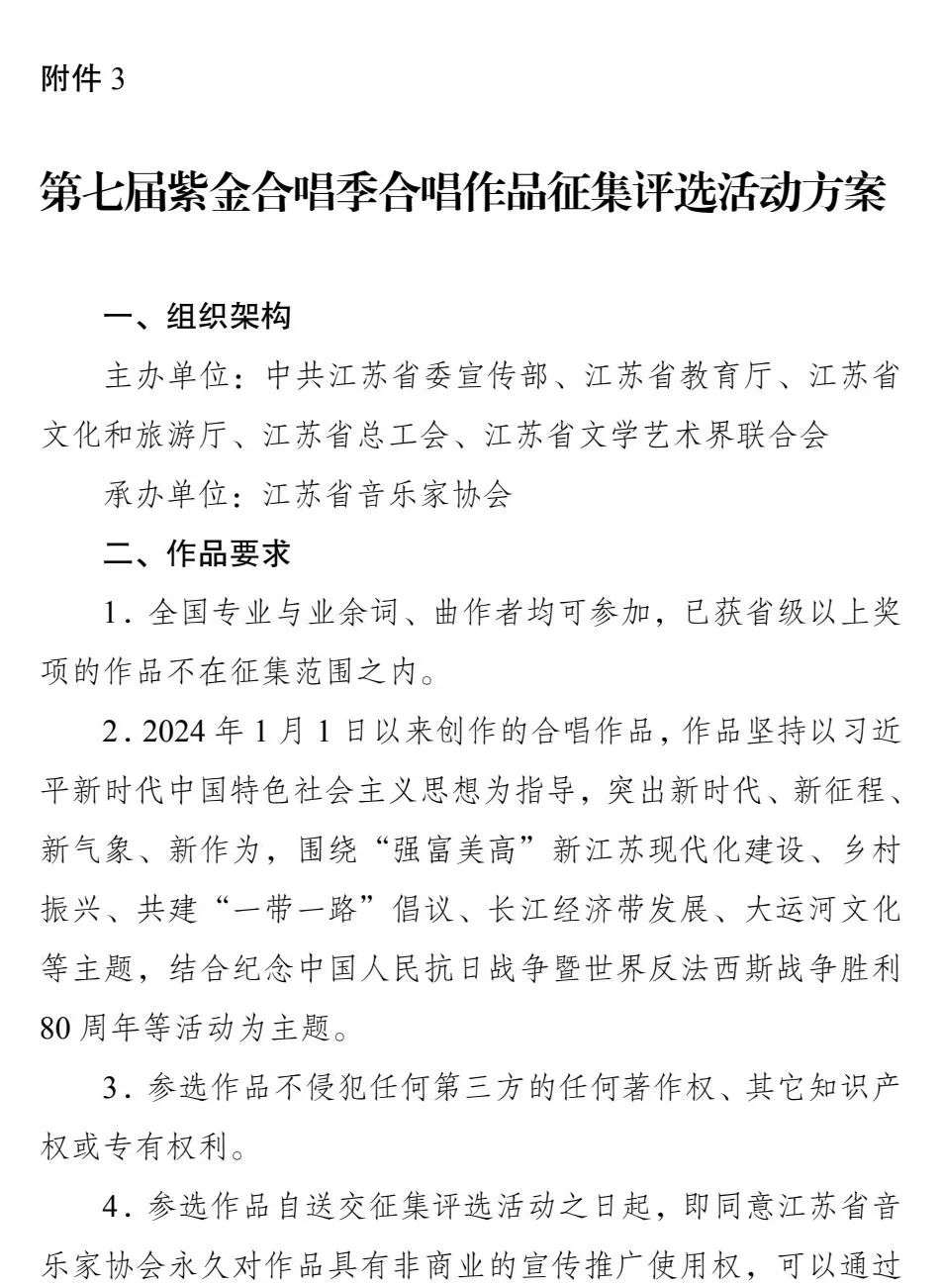 附件 3

第七届紫金合唱季合唱作品征集评选活动方案

一、组织架构

主办单位：中共江苏省委宣传部、江苏省教育厅、江苏省文化和旅游厅、江苏省总工会、江苏省文学艺术界联合会

承办单位：江苏省音乐家协会

二、作品要求

1．全国专业与业余词、曲作者均可参加，已获省级以上奖项的作品不在征集范围之内。

2．2024 年 1 月 1 日以来创作的合唱作品，作品坚持以习近平新时代中国特色社会主义思想为指导，突出新时代、新征程、新气象、新作为，围绕“强富美高”新江苏现代化建设、乡村振兴、共建“一带一路”倡议、长江经济带发展、大运河文化等主题，结合纪念中国人民抗日战争暨世界反法西斯战争胜利 80 周年等活动为主题。

3．参选作品不侵犯任何第三方的任何著作权、其它知识产权或专有权利。

4．参选作品自送交征集评选活动之日起，即同意江苏省音乐家协会永久对作品具有非商业的宣传推广使用权，可以通过